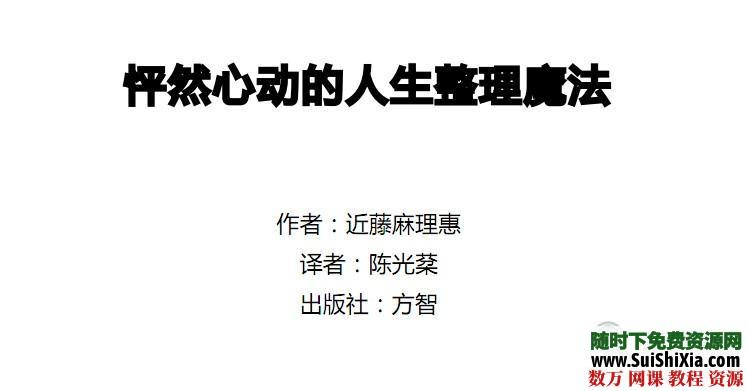 怦然心动的人生整理魔法

作者：近藤麻理惠

译者：陈光棻

出版社：方智

随时下免费资源网
www.SuiShiXia.com
数万 网课 教程 资源